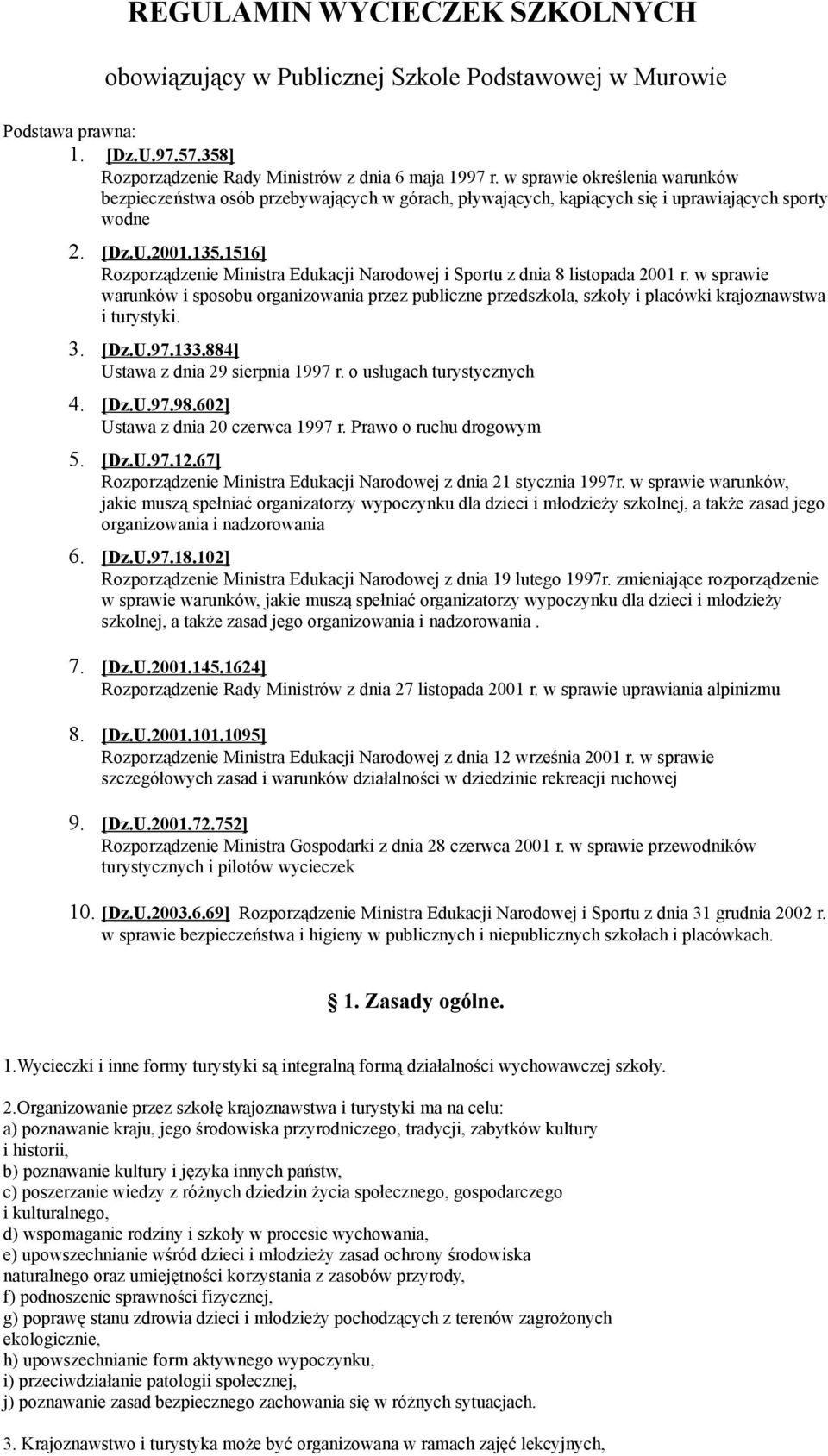 REGULAMIN WYCIECZEK SZKOLNYCH

obowiązujący w Publicznej Szkole Podstawowej w Murowie

Podstawa prawna:

1. [Dz.U.97.57.358]
Rozporządzenie Rady Ministrów z dnia 6 maja 1997 r. w sprawie określenia warunków bezpieczeństwa osób przebywających w górach, pływających, kąpiących się i uprawiających sporty wodne

2. [Dz.U.2001.135.1516]
Rozporządzenie Ministra Edukacji Narodowej i Sportu z dnia 8 listopada 2001 r. w sprawie warunków i sposobu organizowania przez publiczne przedszkola, szkoły i placówki krajoznawstwa i turystyki.

3. [Dz.U.97.133.884]
Ustawa z dnia 29 sierpnia 1997 r. o usługach turystycznych

4. [Dz.U.97.98.602]
Ustawa z dnia 20 czerwca 1997 r. Prawo o ruchu drogowym

5. [Dz.U.97.12.67]
Rozporządzenie Ministra Edukacji Narodowej z dnia 21 stycznia 1997r. w sprawie warunków, jakie muszą spełniać organizatorzy wypoczynku dla dzieci i młodzieży szkolnej, a także zasad jego organizowania i nadzorowania

6. [Dz.U.97.18.102]
Rozporządzenie Ministra Edukacji Narodowej z dnia 19 lutego 1997r. zmieniające rozporządzenie w sprawie warunków, jakie muszą spełniać organizatorzy wypoczynku dla dzieci i młodzieży szkolnej, a także zasad jego organizowania i nadzorowania .

7. [Dz.U.2001.145.1624]
Rozporządzenie Rady Ministrów z dnia 27 listopada 2001 r. w sprawie uprawiania alpinizmu

8. [Dz.U.2001.101.1095]
Rozporządzenie Ministra Edukacji Narodowej z dnia 12 września 2001 r. w sprawie szczegółowych zasad i warunków działalności w dziedzinie rekreacji ruchowej

9. [Dz.U.2001.72.752]
Rozporządzenie Ministra Gospodarki z dnia 28 czerwca 2001 r. w sprawie przewodników turystycznych i pilotów wycieczek

10. [Dz.U.2003.6.69] Rozporządzenie Ministra Edukacji Narodowej i Sportu z dnia 31 grudnia 2002 r. w sprawie bezpieczeństwa i higieny w publicznych i niepublicznych szkołach i placówkach.

1. Zasady ogólne.

1.Wycieczki i inne formy turystyki są integralną formą działalności wychowawczej szkoły.

2.Organizowanie przez szkołę krajoznawstwa i turystyki ma na celu:
a) poznawanie kraju, jego środowiska przyrodniczego, tradycji, zabytków kultury i historii,
b) poznawanie kultury i języka innych państw,
c) poszerzanie wiedzy z różnych dziedzin życia społecznego, gospodarczego i kulturalnego,
d) wspomaganie rodziny i szkoły w procesie wychowania,
e) upowszechnianie wśród dzieci i młodzieży zasad ochrony środowiska naturalnego oraz umiejętności korzystania z zasobów przyrody,
f) podnoszenie sprawności fizycznej,
g) poprawę stanu zdrowia dzieci i młodzieży pochodzących z terenów zagrożonych ekologicznie,
h) upowszechnianie form aktywnego wypoczynku,
i) przeciwdziałanie patologii społecznej,
j) poznawanie zasad bezpiecznego zachowania się w różnych sytuacjach.

3. Krajoznawstwo i turystyka może być organizowana w ramach zajęć lekcyjnych,